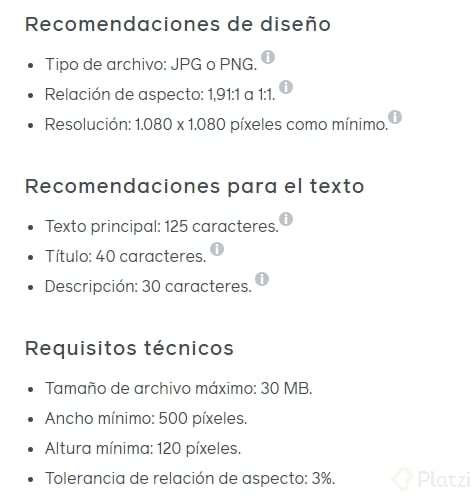 Recomendaciones de diseño

- Tipo de archivo: JPG o PNG.
- Relación de aspecto: 1,91:1 a 1:1.
- Resolución: 1.080 x 1.080 píxeles como mínimo.

Recomendaciones para el texto

- Texto principal: 125 caracteres.
- Título: 40 caracteres.
- Descripción: 30 caracteres.

Requisitos técnicos

- Tamaño de archivo máximo: 30 MB.
- Ancho mínimo: 500 píxeles.
- Altura mínima: 120 píxeles.
- Tolerancia de relación de aspecto: 3%.

Platzi